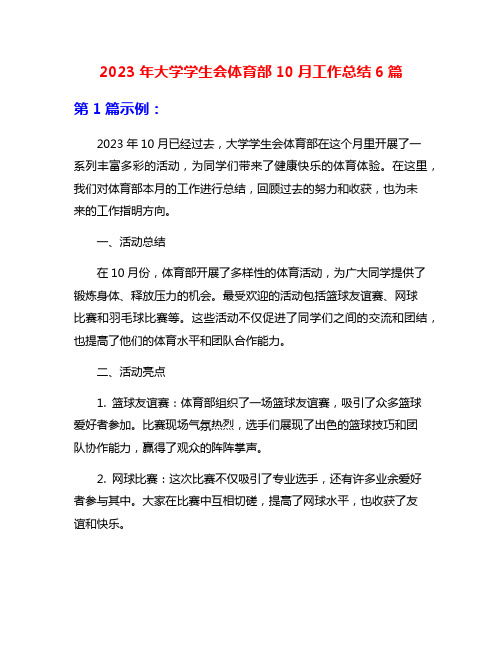 2023 年大学学生会体育部 10 月工作总结 6 篇

第 1 篇示例：

2023 年 10 月已经过去，大学学生会体育部在这个月里开展了一系列丰富多彩的活动，为同学们带来了健康快乐的体育体验。在这里，我们对体育部本月的工作进行总结，回顾过去的努力和收获，也为未来的工作指明方向。

一、活动总结

在 10 月份，体育部开展了多样性的体育活动，为广大同学提供了锻炼身体、释放压力的机会。最受欢迎的活动包括篮球友谊赛、网球比赛和羽毛球比赛等。这些活动不仅促进了同学们之间的交流和团结，也提高了他们的体育水平和团队合作能力。

二、活动亮点

1. 篮球友谊赛：体育部组织了一场篮球友谊赛，吸引了众多篮球爱好者参加。比赛现场气氛热烈，选手们展现了出色的篮球技巧和团队协作能力，赢得了观众的阵阵掌声。

2. 网球比赛：这次比赛不仅吸引了专业选手，还有许多业余爱好者参与其中。大家在比赛中互相切磋，提高了网球水平，也收获了友谊和快乐。